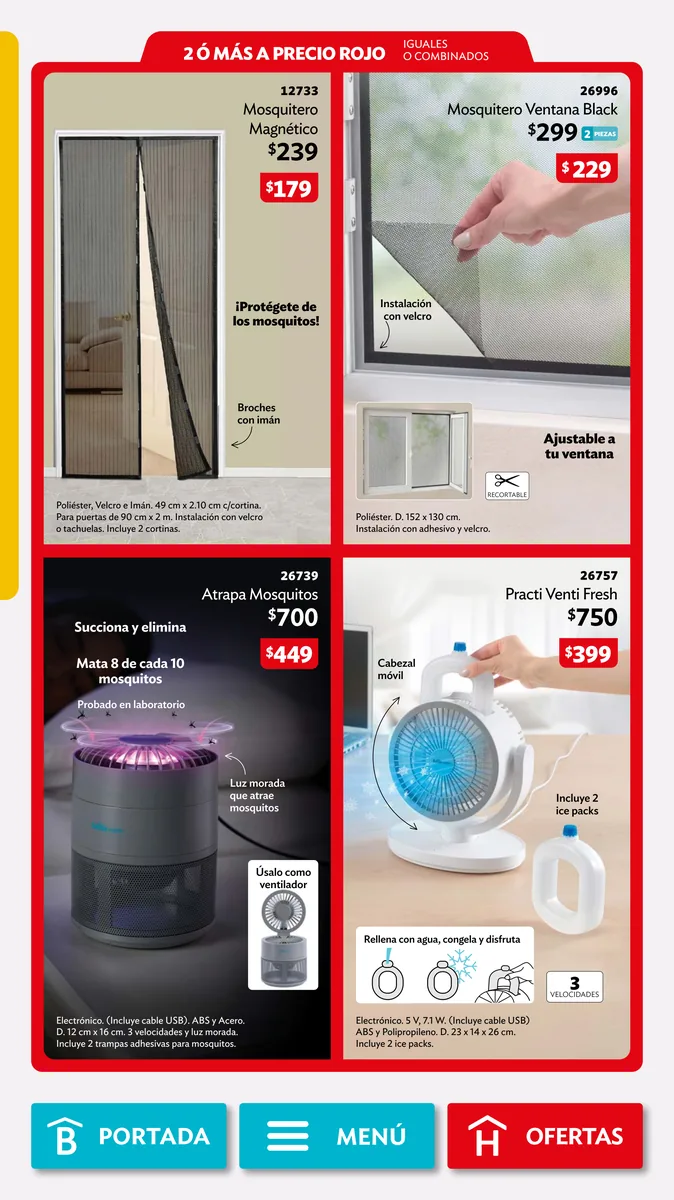 2 Ó MÁS A PRECIO ROJO IGUALES O COMBINADOS

12733
Mosquitero Magnético
$239
$179

¡Protégete de los mosquitos!

Broches con imán

Poliéster, Velcro e Imán. 49 cm x 2.10 cm c/cortina. Para puertas de 90 cm x 2 m. Instalación con velcro o tachuelas. Incluye 2 cortinas.

26996
Mosquitero Ventana Black
$299 2 PIEZAS
$229

Instalación con velcro

Ajustable a tu ventana

RECORTABLE

Poliéster. D. 152 x 130 cm. Instalación con adhesivo y velcro.

26739
Atrapa Mosquitos
$700
$449

Succiona y elimina

Mata 8 de cada 10 mosquitos

Probado en laboratorio

Luz morada que atrae mosquitos

Úsalo como ventilador

Electrónico. (Incluye cable USB). ABS y Acero. D. 12 cm x 16 cm. 3 velocidades y luz morada. Incluye 2 trampas adhesivas para mosquitos.

26757
Practi Venti Fresh
$750
$399

Cabezal móvil

Incluye 2 ice packs

Rellena con agua, congela y disfruta

3 VELOCIDADES

Electrónico. 5 V, 7.1 W. (Incluye cable USB) ABS y Polipropileno. D. 23 x 14 x 26 cm. Incluye 2 ice packs.

PORTADA
MENÚ
OFERTAS